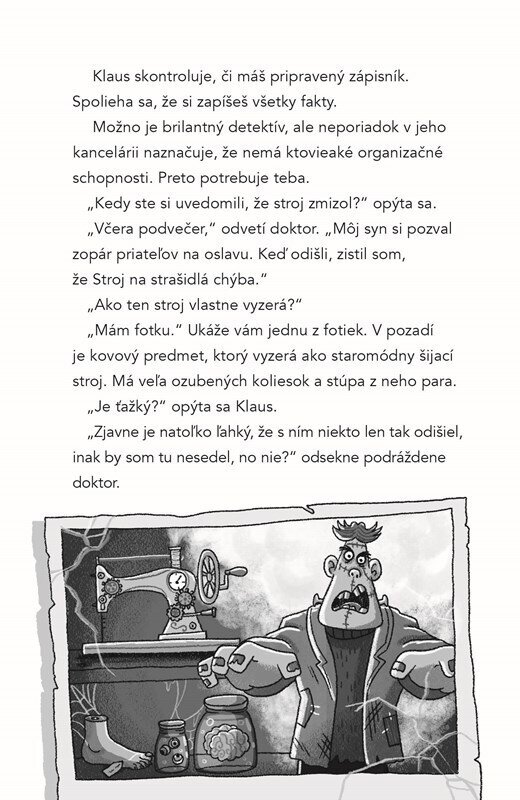 Klaus skontroluje, či máš pripravený zápisník. Spolieha sa, že si zapíšeš všetky fakty.

Možno je brilantný detektív, ale neporiadok v jeho kancelárii naznačuje, že nemá ktovieaké organizačné schopnosti. Preto potrebuje teba.

„Kedy ste si uvedomili, že stroj zmizol?" opýta sa.

„Včera podvečer," odvetí doktor. „Môj syn si pozval zopár priateľov na oslavu. Keď odišli, zistil som, že Stroj na strašidlá chýba."

„Ako ten stroj vlastne vyzerá?"

„Mám fotku." Ukáže vám jednu z fotiek. V pozadí je kovový predmet, ktorý vyzerá ako staromódny šijací stroj. Má veľa ozubených koliesok a stúpa z neho para.

„Je ťažký?" opýta sa Klaus.

„Zjavne je natoľko ľahký, že s ním niekto len tak odišiel, inak by som tu nesedel, no nie?" odsekne podráždene doktor.